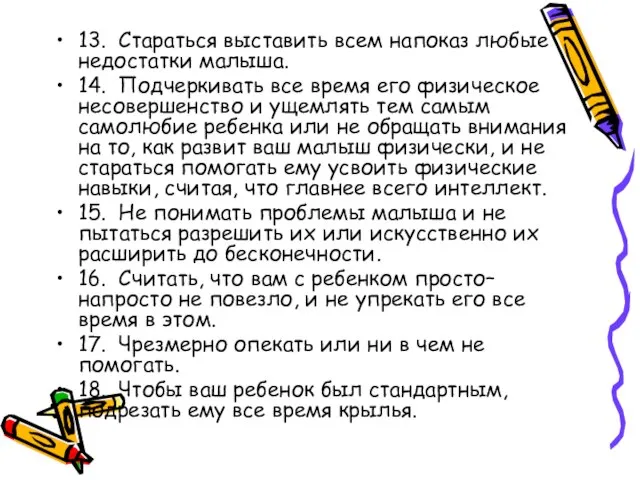 • 13. Стараться выставить всем напоказ любые недостатки малыша.

• 14. Подчеркивать все время его физическое несовершенство и ущемлять тем самым самолюбие ребенка или не обращать внимания на то, как развит ваш малыш физически, и не стараться помогать ему усвоить физические навыки, считая, что главнее всего интеллект.

• 15. Не понимать проблемы малыша и не пытаться разрешить их или искусственно их расширить до бесконечности.

• 16. Считать, что вам с ребенком просто–напросто не повезло, и не упрекать его все время в этом.

• 17. Чрезмерно опекать или ни в чем не помогать.

• 18. Чтобы ваш ребенок был стандартным, подрезать ему все время крылья.